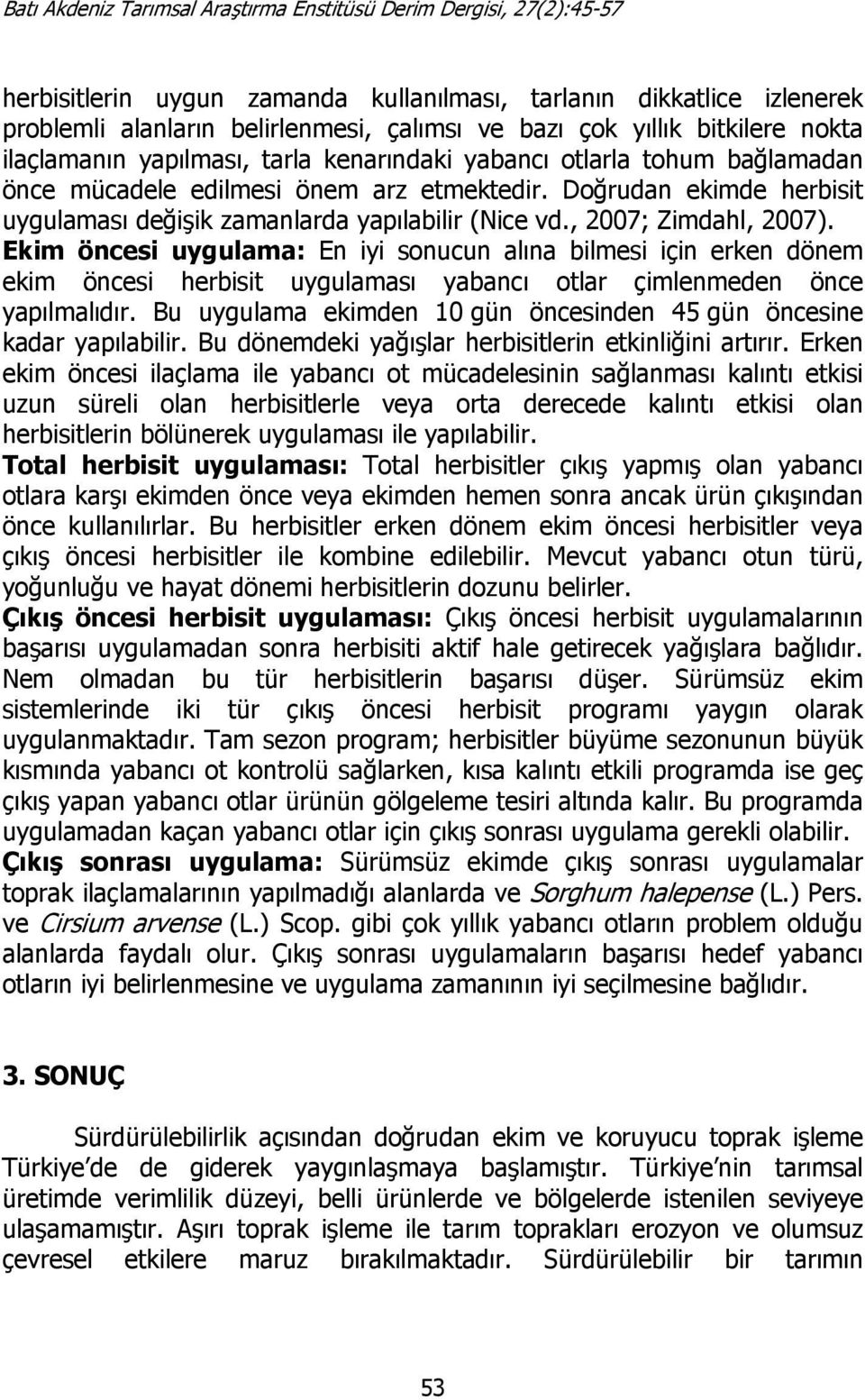 Batı Akdeniz Tarımsal Araştırma Enstitüsü Derim Dergisi, 27(2):45-57

herbisitlerin uygun zamanda kullanılması, tarlanın dikkatlice izlenerek problemli alanların belirlenmesi, çalımsı ve bazı çok yıllık bitkilere nokta ilaçlamanın yapılması, tarla kenarındaki yabancı otlarla tohum bağlamadan önce mücadele edilmesi önem arz etmektedir. Doğrudan ekimde herbisit uygulaması değişik zamanlarda yapılabilir (Nice vd., 2007; Zimdahl, 2007).
Ekim öncesi uygulama: En iyi sonucun alına bilmesi için erken dönem ekim öncesi herbisit uygulaması yabancı otlar çimlenmeden önce yapılmalıdır. Bu uygulama ekimden 10 gün öncesinden 45 gün öncesine kadar yapılabilir. Bu dönemdeki yağışlar herbisitlerin etkinliğini artırır. Erken ekim öncesi ilaçlama ile yabancı ot mücadelesinin sağlanması kalıntı etkisi uzun süreli olan herbisitlerle veya orta derecede kalıntı etkisi olan herbisitlerin bölünerek uygulaması ile yapılabilir.
Total herbisit uygulaması: Total herbisitler çıkış yapmış olan yabancı otlara karşı ekimden önce veya ekimden hemen sonra ancak ürün çıkışından önce kullanılırlar. Bu herbisitler erken dönem ekim öncesi herbisitler veya çıkış öncesi herbisitler ile kombine edilebilir. Mevcut yabancı otun türü, yoğunluğu ve hayat dönemi herbisitlerin dozunu belirler.
Çıkış öncesi herbisit uygulaması: Çıkış öncesi herbisit uygulamalarının başarısı uygulamadan sonra herbisiti aktif hale getirecek yağışlara bağlıdır. Nem olmadan bu tür herbisitlerin başarısı düşer. Sürümsüz ekim sistemlerinde iki tür çıkış öncesi herbisit programı yaygın olarak uygulanmaktadır. Tam sezon program; herbisitler büyüme sezonunun büyük kısmında yabancı ot kontrolü sağlarken, kısa kalıntı etkili programda ise geç çıkış yapan yabancı otlar ürünün gölgeleme tesiri altında kalır. Bu programda uygulamadan kaçan yabancı otlar için çıkış sonrası uygulama gerekli olabilir.
Çıkış sonrası uygulama: Sürümsüz ekimde çıkış sonrası uygulamalar toprak ilaçlamalarının yapılmadığı alanlarda ve Sorghum halepense (L.) Pers. ve Cirsium arvense (L.) Scop. gibi çok yıllık yabancı otların problem olduğu alanlarda faydalı olur. Çıkış sonrası uygulamaların başarısı hedef yabancı otların iyi belirlenmesine ve uygulama zamanının iyi seçilmesine bağlıdır.

3. SONUÇ

Sürdürülebilirlik açısından doğrudan ekim ve koruyucu toprak işleme Türkiye'de de giderek yaygınlaşmaya başlamıştır. Türkiye'nin tarımsal üretimde verimlilik düzeyi, belli ürünlerde ve bölgelerde istenilen seviyeye ulaşamamıştır. Aşırı toprak işleme ile tarım toprakları erozyon ve olumsuz çevresel etkilere maruz bırakılmaktadır. Sürdürülebilir bir tarımın

53